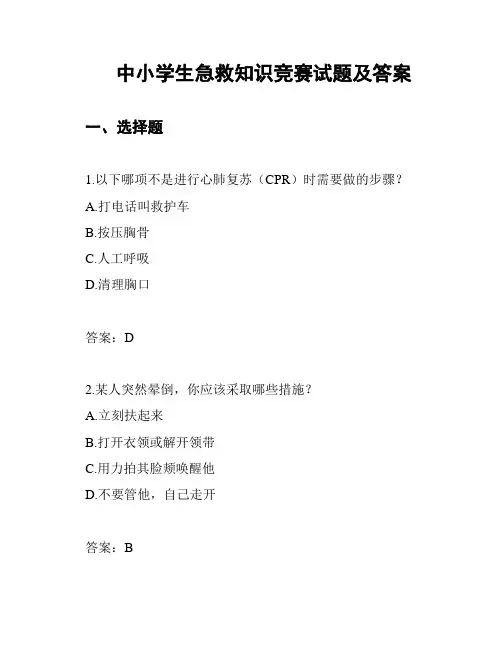 中小学生急救知识竞赛试题及答案

一、选择题

1.以下哪项不是进行心肺复苏（CPR）时需要做的步骤？

A.打电话叫救护车

B.按压胸骨

C.人工呼吸

D.清理胸口

答案：D

2.某人突然晕倒，你应该采取哪些措施？

A.立刻扶起来

B.打开衣领或解开领带

C.用力拍其脸颊唤醒他

D.不要管他，自己走开

答案：B